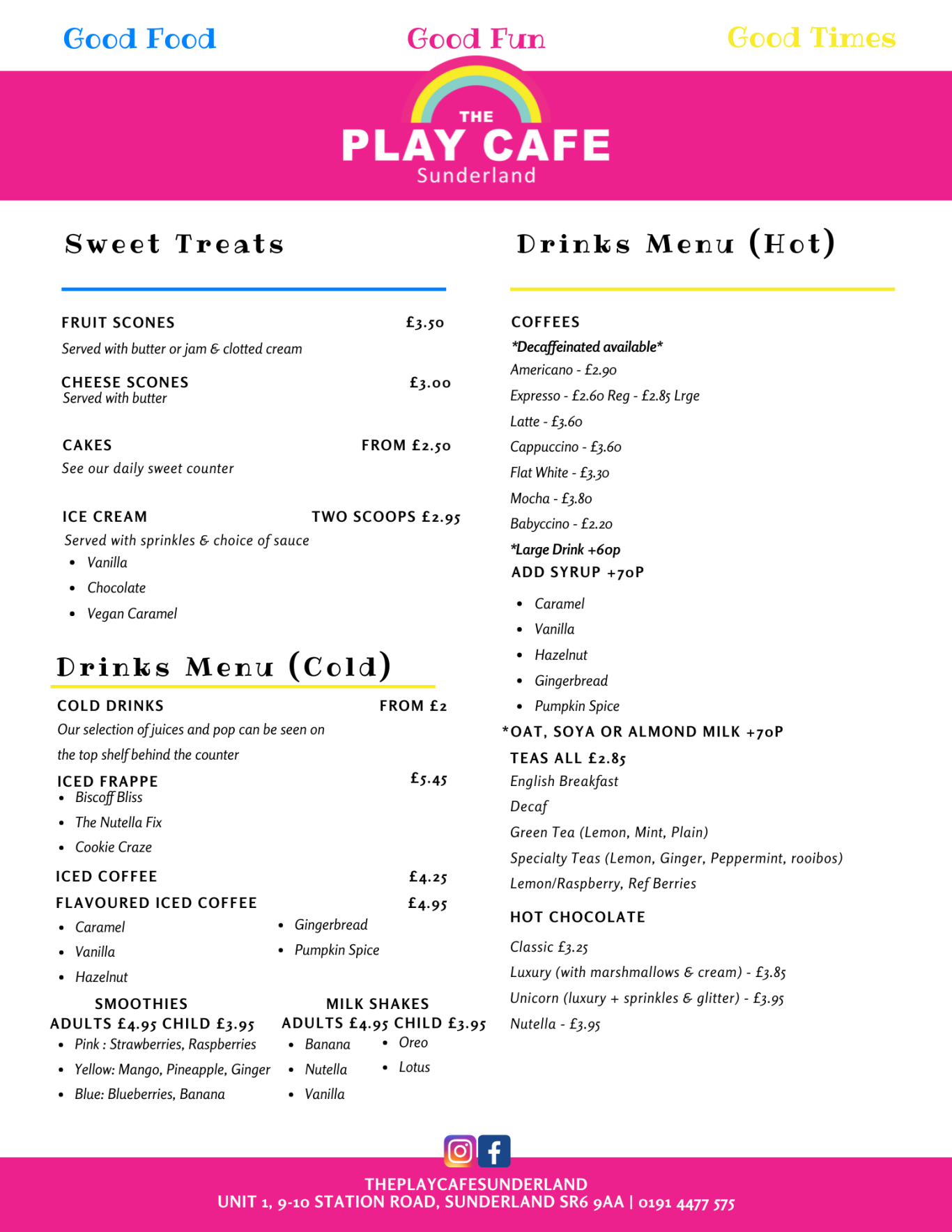 Good Food Good Fun Good Times

THE
PLAY CAFE
Sunderland

Sweet Treats

FRUIT SCONES £3.50
Served with butter or jam & clotted cream

CHEESE SCONES £3.00
Served with butter

CAKES FROM £2.50
See our daily sweet counter

ICE CREAM TWO SCOOPS £2.95
Served with sprinkles & choice of sauce
- Vanilla
- Chocolate
- Vegan Caramel

Drinks Menu (Cold)

COLD DRINKS FROM £2
Our selection of juices and pop can be seen on the top shelf behind the counter

ICED FRAPPE £5.45
- Biscoff Bliss
- The Nutella Fix
- Cookie Craze

ICED COFFEE £4.25

FLAVOURED ICED COFFEE £4.95
- Caramel
- Vanilla
- Hazelnut
- Gingerbread
- Pumpkin Spice

SMOOTHIES
ADULTS £4.95 CHILD £3.95
- Pink : Strawberries, Raspberries
- Yellow: Mango, Pineapple, Ginger
- Blue: Blueberries, Banana

MILK SHAKES
ADULTS £4.95 CHILD £3.95
- Banana
- Nutella
- Vanilla
- Oreo
- Lotus

Drinks Menu (Hot)

COFFEES
*Decaffeinated available*
Americano - £2.90
Expresso - £2.60 Reg - £2.85 Lrge
Latte - £3.60
Cappuccino - £3.60
Flat White - £3.30
Mocha - £3.80
Babyccino - £2.20
*Large Drink +60p
ADD SYRUP +70P
- Caramel
- Vanilla
- Hazelnut
- Gingerbread
- Pumpkin Spice
*OAT, SOYA OR ALMOND MILK +70P

TEAS ALL £2.85
English Breakfast
Decaf
Green Tea (Lemon, Mint, Plain)
Specialty Teas (Lemon, Ginger, Peppermint, rooibos)
Lemon/Raspberry, Ref Berries

HOT CHOCOLATE
Classic £3.25
Luxury (with marshmallows & cream) - £3.85
Unicorn (luxury + sprinkles & glitter) - £3.95
Nutella - £3.95

THEPLAYCAFESUNDERLAND
UNIT 1, 9-10 STATION ROAD, SUNDERLAND SR6 9AA | 0191 4477 575